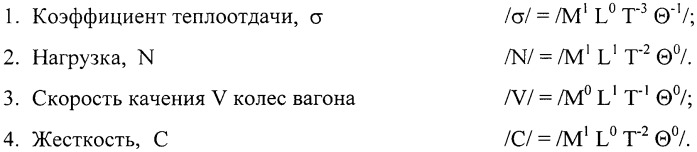 1. Коэффициент теплоотдачи, σ $/\sigma/ = /M^1 L^0 T^{-3} \Theta^{-1}/$;

2. Нагрузка, N $/N/ = /M^1 L^1 T^{-2} \Theta^0/$.

3. Скорость качения V колес вагона $/V/ = /M^0 L^1 T^{-1} \Theta^0/$;

4. Жесткость, С $/C/ = /M^1 L^0 T^{-2} \Theta^0/$.